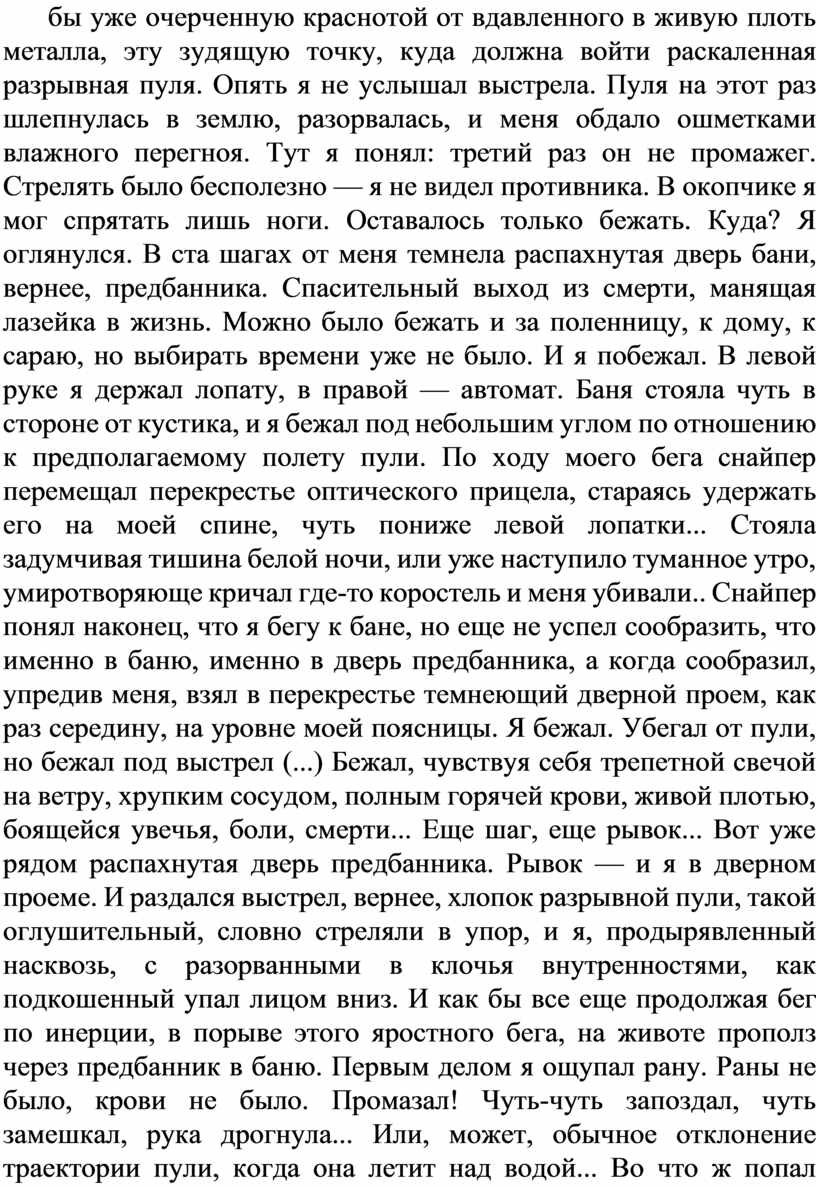 бы уже очерченную краснотой от вдавленного в живую плоть металла, эту зудящую точку, куда должна войти раскаленная разрывная пуля. Опять я не услышал выстрела. Пуля на этот раз шлепнулась в землю, разорвалась, и меня обдало ошметками влажного перегноя. Тут я понял: третий раз он не промажет. Стрелять было бесполезно — я не видел противника. В окопчике я мог спрятать лишь ноги. Оставалось только бежать. Куда? Я оглянулся. В ста шагах от меня темнела распахнутая дверь бани, вернее, предбанника. Спасительный выход из смерти, манящая лазейка в жизнь. Можно было бежать и за поленницу, к дому, к сараю, но выбирать времени уже не было. И я побежал. В левой руке я держал лопату, в правой — автомат. Баня стояла чуть в стороне от кустика, и я бежал под небольшим углом по отношению к предполагаемому полету пули. По ходу моего бега снайпер перемещал перекрестье оптического прицела, стараясь удержать его на моей спине, чуть пониже левой лопатки... Стояла задумчивая тишина белой ночи, или уже наступило туманное утро, умиротворяюще кричал где-то коростель и меня убивали.. Снайпер понял наконец, что я бегу к бане, но еще не успел сообразить, что именно в баню, именно в дверь предбанника, а когда сообразил, упредив меня, взял в перекрестье темнеющий дверной проем, как раз середину, на уровне моей поясницы. Я бежал. Убегал от пули, но бежал под выстрел (...) Бежал, чувствуя себя трепетной свечой на ветру, хрупким сосудом, полным горячей крови, живой плотью, боящейся увечья, боли, смерти... Еще шаг, еще рывок... Вот уже рядом распахнутая дверь предбанника. Рывок — и я в дверном проеме. И раздался выстрел, вернее, хлопок разрывной пули, такой оглушительный, словно стреляли в упор, и я, продырявленный насквозь, с разорванными в клочья внутренностями, как подкошенный упал лицом вниз. И как бы все еще продолжая бег по инерции, в порыве этого яростного бега, на животе прополз через предбанник в баню. Первым делом я ощупал рану. Раны не было, крови не было. Промазал! Чуть-чуть запоздал, чуть замешкал, рука дрогнула... Или, может, обычное отклонение траектории пули, когда она летит над водой... Во что ж попал